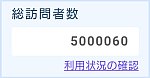 総訪問者数

5000060

利用状況の確認